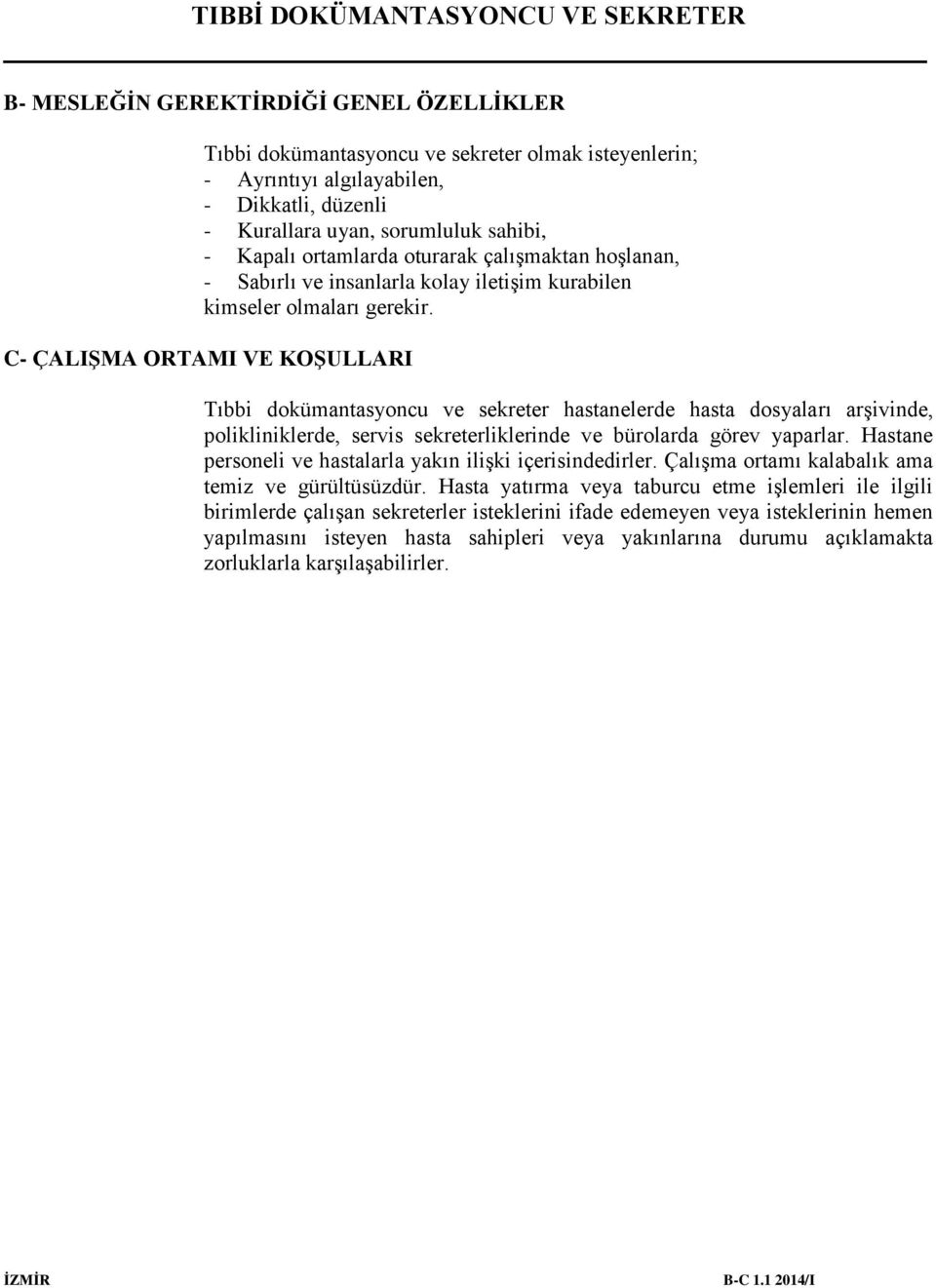 TIBBİ DOKÜMANTASYONCU VE SEKRETER

B- MESLEĞİN GEREKTİRDİĞİ GENEL ÖZELLİKLER

Tıbbi dokümantasyoncu ve sekreter olmak isteyenlerin;
- Ayrıntıyı algılayabilen,
- Dikkatli, düzenli
- Kurallara uyan, sorumluluk sahibi,
- Kapalı ortamlarda oturarak çalışmaktan hoşlanan,
- Sabırlı ve insanlarla kolay iletişim kurabilen
kimseler olmaları gerekir.

C- ÇALIŞMA ORTAMI VE KOŞULLARI

Tıbbi dokümantasyoncu ve sekreter hastanelerde hasta dosyaları arşivinde, polikliniklerde, servis sekreterliklerinde ve bürolarda görev yaparlar. Hastane personeli ve hastalarla yakın ilişki içerisindedirler. Çalışma ortamı kalabalık ama temiz ve gürültüsüzdür. Hasta yatırma veya taburcu etme işlemleri ile ilgili birimlerde çalışan sekreterler isteklerini ifade edemeyen veya isteklerinin hemen yapılmasını isteyen hasta sahipleri veya yakınlarına durumu açıklamakta zorluklarla karşılaşabilirler.

İZMİR B-C 1.1 2014/I